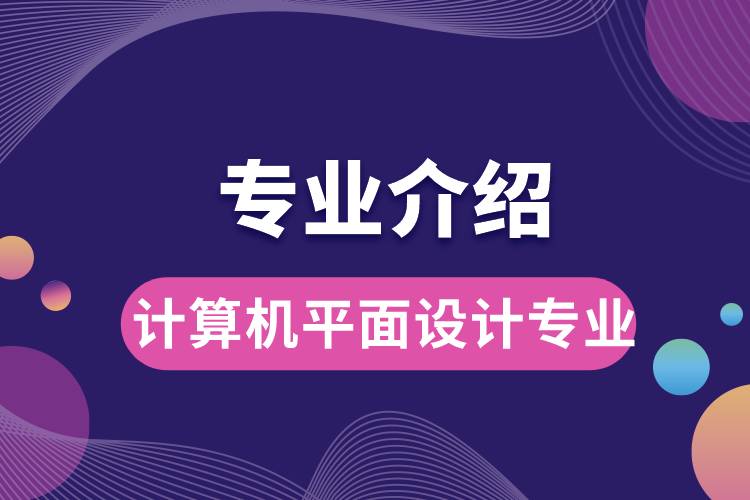 专业介绍

计算机平面设计专业